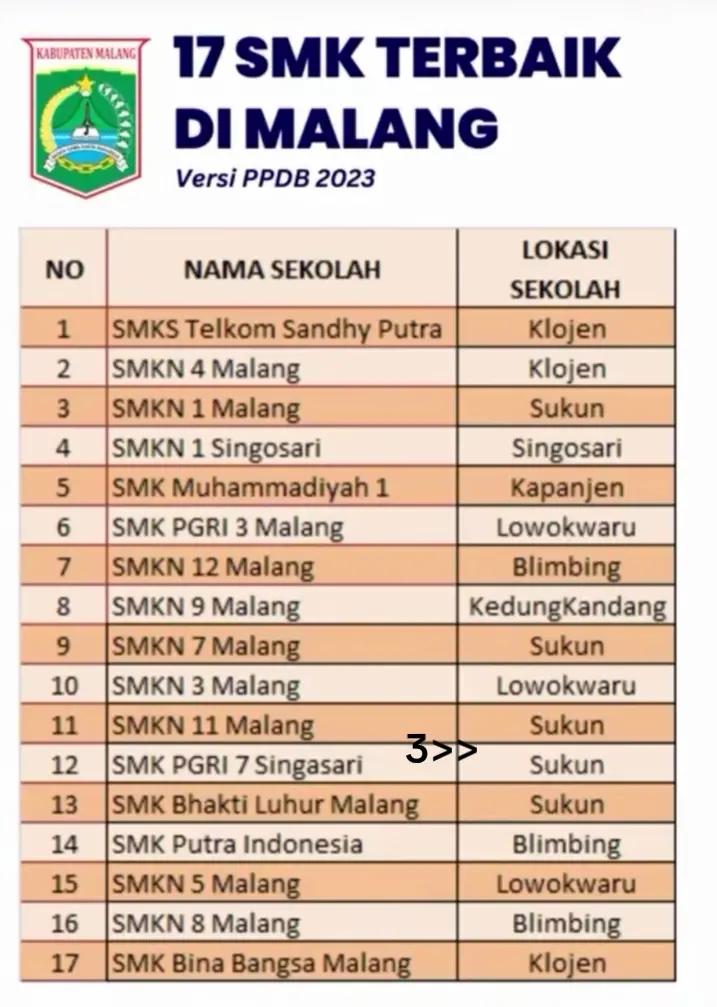 KABUPATEN MALANG

17 SMK TERBAIK DI MALANG

Versi PPDB 2023

| NO | NAMA SEKOLAH | LOKASI SEKOLAH |
|---|---|---|
| 1 | SMKS Telkom Sandhy Putra | Klojen |
| 2 | SMKN 4 Malang | Klojen |
| 3 | SMKN 1 Malang | Sukun |
| 4 | SMKN 1 Singosari | Singosari |
| 5 | SMK Muhammadiyah 1 | Kapanjen |
| 6 | SMK PGRI 3 Malang | Lowokwaru |
| 7 | SMKN 12 Malang | Blimbing |
| 8 | SMKN 9 Malang | KedungKandang |
| 9 | SMKN 7 Malang | Sukun |
| 10 | SMKN 3 Malang | Lowokwaru |
| 11 | SMKN 11 Malang | Sukun |
| 12 | SMK PGRI 7 Singasari | Sukun |
| 13 | SMK Bhakti Luhur Malang | Sukun |
| 14 | SMK Putra Indonesia | Blimbing |
| 15 | SMKN 5 Malang | Lowokwaru |
| 16 | SMKN 8 Malang | Blimbing |
| 17 | SMK Bina Bangsa Malang | Klojen |

3>>